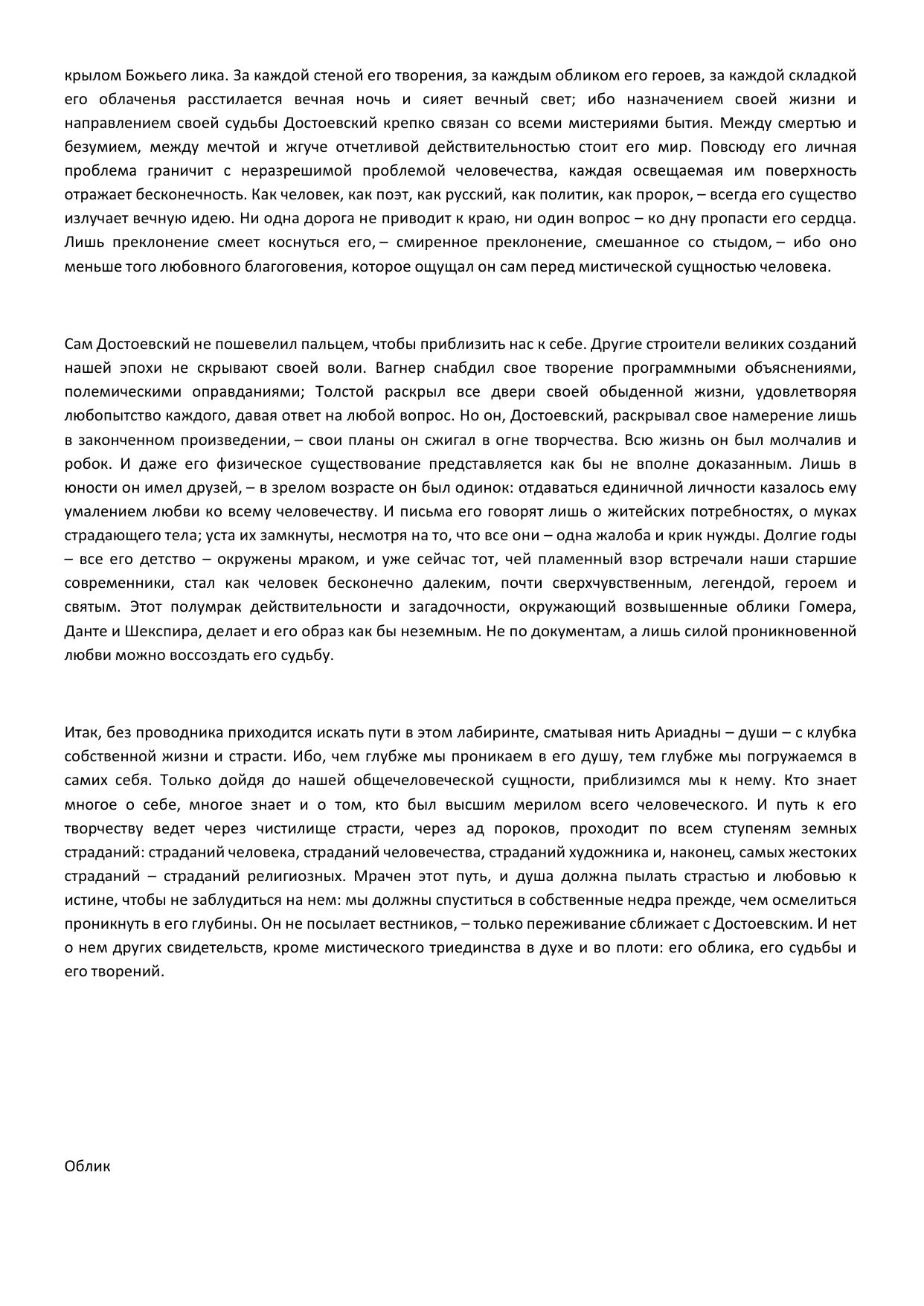 крылом Божьего лика. За каждой стеной его творения, за каждым обликом его героев, за каждой складкой его облаченья расстилается вечная ночь и сияет вечный свет; ибо назначением своей жизни и направлением своей судьбы Достоевский крепко связан со всеми мистериями бытия. Между смертью и безумием, между мечтой и жгуче отчетливой действительностью стоит его мир. Повсюду его личная проблема граничит с неразрешимой проблемой человечества, каждая освещаемая им поверхность отражает бесконечность. Как человек, как поэт, как русский, как политик, как пророк, – всегда его существо излучает вечную идею. Ни одна дорога не приводит к краю, ни один вопрос – ко дну пропасти его сердца. Лишь преклонение смеет коснуться его, – смиренное преклонение, смешанное со стыдом, – ибо оно меньше того любовного благоговения, которое ощущал он сам перед мистической сущностью человека.

Сам Достоевский не пошевелил пальцем, чтобы приблизить нас к себе. Другие строители великих созданий нашей эпохи не скрывают своей воли. Вагнер снабдил свое творение программными объяснениями, полемическими оправданиями; Толстой раскрыл все двери своей обыденной жизни, удовлетворяя любопытство каждого, давая ответ на любой вопрос. Но он, Достоевский, раскрывал свое намерение лишь в законченном произведении, – свои планы он сжигал в огне творчества. Всю жизнь он был молчалив и робок. И даже его физическое существование представляется как бы не вполне доказанным. Лишь в юности он имел друзей, – в зрелом возрасте он был одинок: отдаваться единичной личности казалось ему умалением любви ко всему человечеству. И письма его говорят лишь о житейских потребностях, о муках страдающего тела; уста их замкнуты, несмотря на то, что все они – одна жалоба и крик нужды. Долгие годы – все его детство – окружены мраком, и уже сейчас тот, чей пламенный взор встречали наши старшие современники, стал как человек бесконечно далеким, почти сверхчувственным, легендой, героем и святым. Этот полумрак действительности и загадочности, окружающий возвышенные облики Гомера, Данте и Шекспира, делает и его образ как бы неземным. Не по документам, а лишь силой проникновенной любви можно воссоздать его судьбу.

Итак, без проводника приходится искать пути в этом лабиринте, сматывая нить Ариадны – души – с клубка собственной жизни и страсти. Ибо, чем глубже мы проникаем в его душу, тем глубже мы погружаемся в самих себя. Только дойдя до нашей общечеловеческой сущности, приблизимся мы к нему. Кто знает многое о себе, многое знает и о том, кто был высшим мерилом всего человеческого. И путь к его творчеству ведет через чистилище страсти, через ад пороков, проходит по всем ступеням земных страданий: страданий человека, страданий человечества, страданий художника и, наконец, самых жестоких страданий – страданий религиозных. Мрачен этот путь, и душа должна пылать страстью и любовью к истине, чтобы не заблудиться на нем: мы должны спуститься в собственные недра прежде, чем осмелиться проникнуть в его глубины. Он не посылает вестников, – только переживание сближает с Достоевским. И нет о нем других свидетельств, кроме мистического триединства в духе и во плоти: его облика, его судьбы и его творений.

Облик